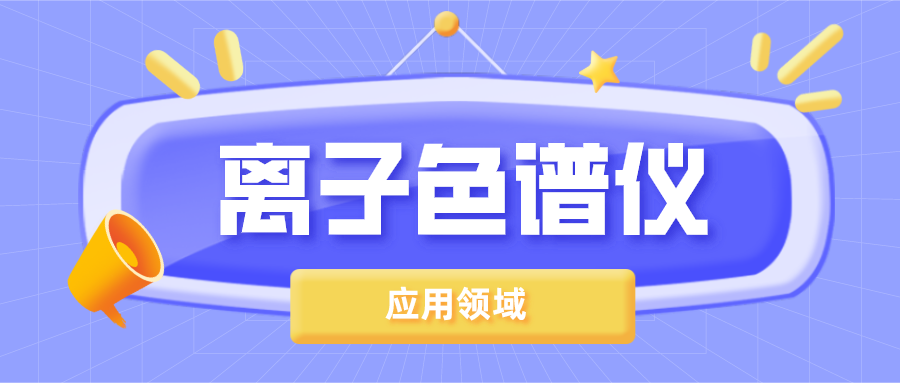 离子色谱仪

应用领域